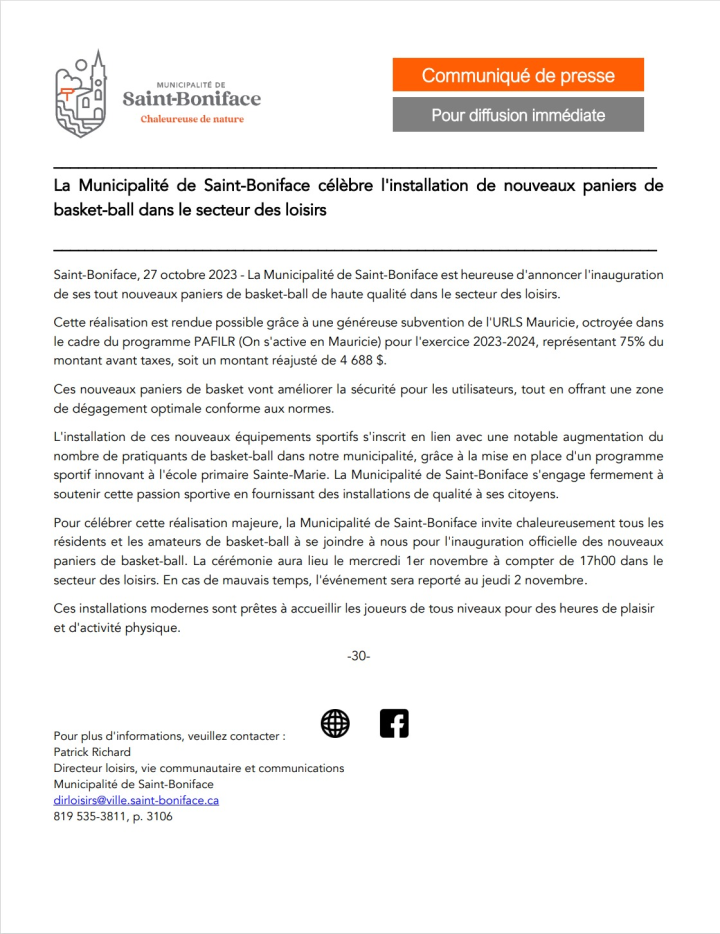 MUNICIPALITÉ DE
Saint-Boniface
Chaleureuse de nature

Communiqué de presse

Pour diffusion immédiate

La Municipalité de Saint-Boniface célèbre l'installation de nouveaux paniers de basket-ball dans le secteur des loisirs

Saint-Boniface, 27 octobre 2023 - La Municipalité de Saint-Boniface est heureuse d'annoncer l'inauguration de ses tout nouveaux paniers de basket-ball de haute qualité dans le secteur des loisirs.

Cette réalisation est rendue possible grâce à une généreuse subvention de l'URLS Mauricie, octroyée dans le cadre du programme PAFILR (On s'active en Mauricie) pour l'exercice 2023-2024, représentant 75% du montant avant taxes, soit un montant réajusté de 4 688 $.

Ces nouveaux paniers de basket vont améliorer la sécurité pour les utilisateurs, tout en offrant une zone de dégagement optimale conforme aux normes.

L'installation de ces nouveaux équipements sportifs s'inscrit en lien avec une notable augmentation du nombre de pratiquants de basket-ball dans notre municipalité, grâce à la mise en place d'un programme sportif innovant à l'école primaire Sainte-Marie. La Municipalité de Saint-Boniface s'engage fermement à soutenir cette passion sportive en fournissant des installations de qualité à ses citoyens.

Pour célébrer cette réalisation majeure, la Municipalité de Saint-Boniface invite chaleureusement tous les résidents et les amateurs de basket-ball à se joindre à nous pour l'inauguration officielle des nouveaux paniers de basket-ball. La cérémonie aura lieu le mercredi 1er novembre à compter de 17h00 dans le secteur des loisirs. En cas de mauvais temps, l'événement sera reporté au jeudi 2 novembre.

Ces installations modernes sont prêtes à accueillir les joueurs de tous niveaux pour des heures de plaisir et d'activité physique.

-30-

Pour plus d'informations, veuillez contacter :
Patrick Richard
Directeur loisirs, vie communautaire et communications
Municipalité de Saint-Boniface
dirloisirs@ville.saint-boniface.ca
819 535-3811, p. 3106